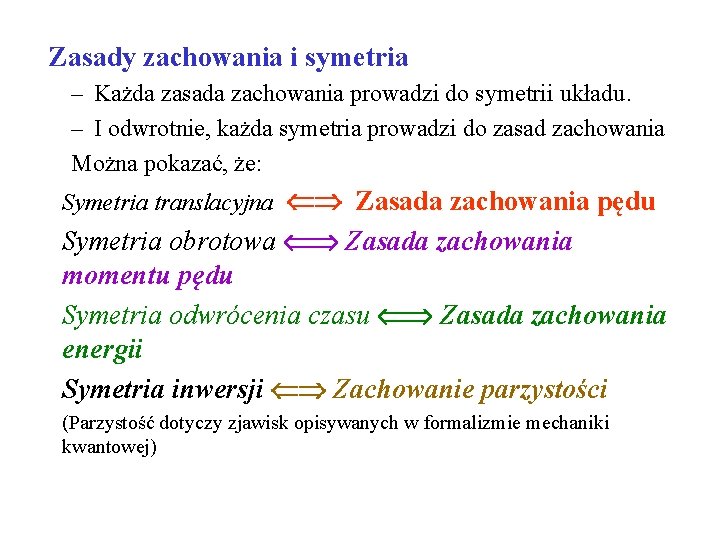 Zasady zachowania i symetria

– Każda zasada zachowania prowadzi do symetrii układu.

– I odwrotnie, każda symetria prowadzi do zasad zachowania

Można pokazać, że:

Symetria translacyjna $\Longleftrightarrow$ Zasada zachowania pędu

Symetria obrotowa $\Longleftrightarrow$ Zasada zachowania momentu pędu

Symetria odwrócenia czasu $\Longleftrightarrow$ Zasada zachowania energii

Symetria inwersji $\Longleftrightarrow$ Zachowanie parzystości

(Parzystość dotyczy zjawisk opisywanych w formalizmie mechaniki kwantowej)